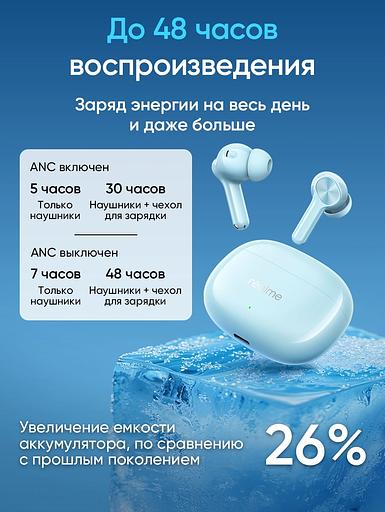 До 48 часов воспроизведения

Заряд энергии на весь день и даже больше

ANC включен

5 часов
Только наушники

30 часов
Наушники + чехол для зарядки

ANC выключен

7 часов
Только наушники

48 часов
Наушники + чехол для зарядки

realme

Увеличение емкости аккумулятора, по сравнению с прошлым поколением

26%